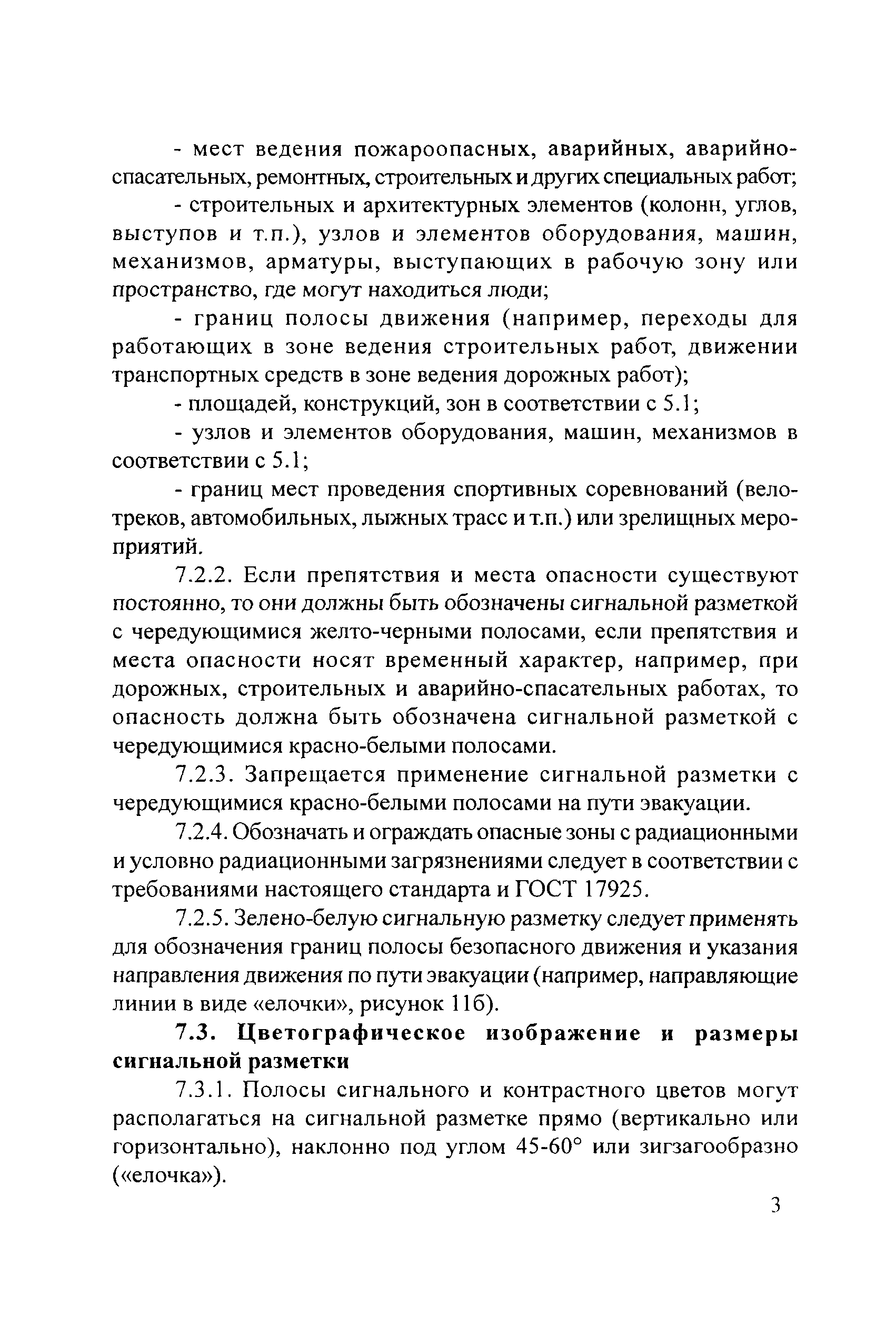 - мест ведения пожароопасных, аварийных, аварийно-спасательных, ремонтных, строительных и других специальных работ;

- строительных и архитектурных элементов (колонн, углов, выступов и т.п.), узлов и элементов оборудования, машин, механизмов, арматуры, выступающих в рабочую зону или пространство, где могут находиться люди;

- границ полосы движения (например, переходы для работающих в зоне ведения строительных работ, движении транспортных средств в зоне ведения дорожных работ);

- площадей, конструкций, зон в соответствии с 5.1;

- узлов и элементов оборудования, машин, механизмов в соответствии с 5.1;

- границ мест проведения спортивных соревнований (велотреков, автомобильных, лыжных трасс и т.п.) или зрелищных мероприятий.

7.2.2. Если препятствия и места опасности существуют постоянно, то они должны быть обозначены сигнальной разметкой с чередующимися желто-черными полосами, если препятствия и места опасности носят временный характер, например, при дорожных, строительных и аварийно-спасательных работах, то опасность должна быть обозначена сигнальной разметкой с чередующимися красно-белыми полосами.

7.2.3. Запрещается применение сигнальной разметки с чередующимися красно-белыми полосами на пути эвакуации.

7.2.4. Обозначать и ограждать опасные зоны с радиационными и условно радиационными загрязнениями следует в соответствии с требованиями настоящего стандарта и ГОСТ 17925.

7.2.5. Зелено-белую сигнальную разметку следует применять для обозначения границ полосы безопасного движения и указания направления движения по пути эвакуации (например, направляющие линии в виде «елочки», рисунок 11б).

7.3. Цветографическое изображение и размеры сигнальной разметки

7.3.1. Полосы сигнального и контрастного цветов могут располагаться на сигнальной разметке прямо (вертикально или горизонтально), наклонно под углом 45-60° или зигзагообразно («елочка»).

3